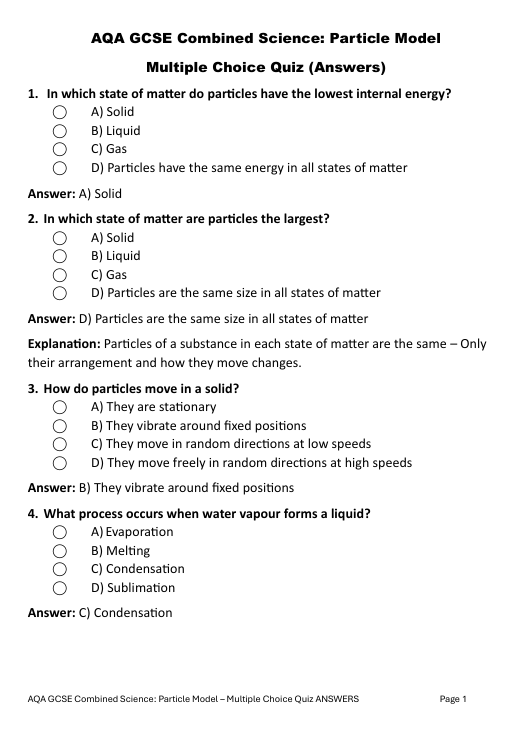 AQA GCSE Combined Science: Particle Model

Multiple Choice Quiz (Answers)

1. In which state of matter do particles have the lowest internal energy?
A) Solid
B) Liquid
C) Gas
D) Particles have the same energy in all states of matter

Answer: A) Solid

2. In which state of matter are particles the largest?
A) Solid
B) Liquid
C) Gas
D) Particles are the same size in all states of matter

Answer: D) Particles are the same size in all states of matter

Explanation: Particles of a substance in each state of matter are the same – Only their arrangement and how they move changes.

3. How do particles move in a solid?
A) They are stationary
B) They vibrate around fixed positions
C) They move in random directions at low speeds
D) They move freely in random directions at high speeds

Answer: B) They vibrate around fixed positions

4. What process occurs when water vapour forms a liquid?
A) Evaporation
B) Melting
C) Condensation
D) Sublimation

Answer: C) Condensation

AQA GCSE Combined Science: Particle Model – Multiple Choice Quiz ANSWERS Page 1